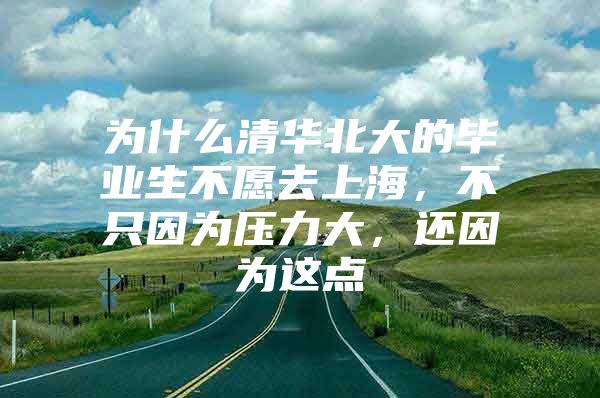 为什么清华北大的毕业生不愿去上海，不只因为压力大，还因为这点